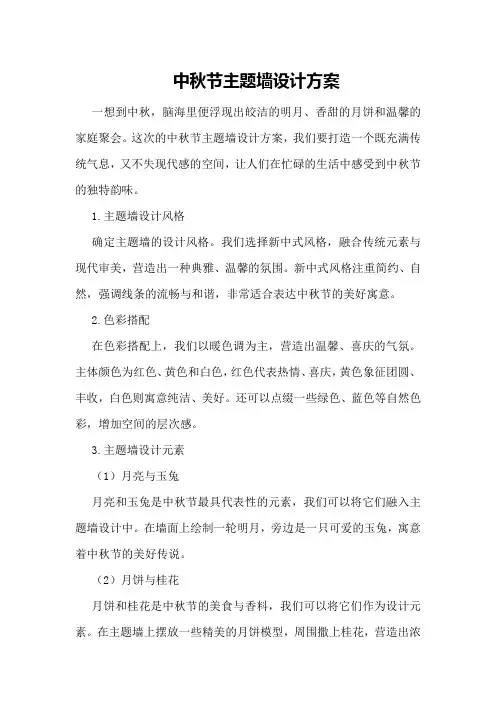 中秋节主题墙设计方案

一想到中秋，脑海里便浮现出皎洁的明月、香甜的月饼和温馨的家庭聚会。这次的中秋节主题墙设计方案，我们要打造一个既充满传统气息，又不失现代感的空间，让人们在忙碌的生活中感受到中秋节的独特韵味。

1.主题墙设计风格

确定主题墙的设计风格。我们选择新中式风格，融合传统元素与现代审美，营造出一种典雅、温馨的氛围。新中式风格注重简约、自然，强调线条的流畅与和谐，非常适合表达中秋节的美好寓意。

2.色彩搭配

在色彩搭配上，我们以暖色调为主，营造出温馨、喜庆的气氛。主体颜色为红色、黄色和白色，红色代表热情、喜庆，黄色象征团圆、丰收，白色则寓意纯洁、美好。还可以点缀一些绿色、蓝色等自然色彩，增加空间的层次感。

3.主题墙设计元素

（1）月亮与玉兔

月亮和玉兔是中秋节最具代表性的元素，我们可以将它们融入主题墙设计中。在墙面上绘制一轮明月，旁边是一只可爱的玉兔，寓意着中秋节的美好传说。

（2）月饼与桂花

月饼和桂花是中秋节的美食与香料，我们可以将它们作为设计元素。在主题墙上摆放一些精美的月饼模型，周围撒上桂花，营造出浓